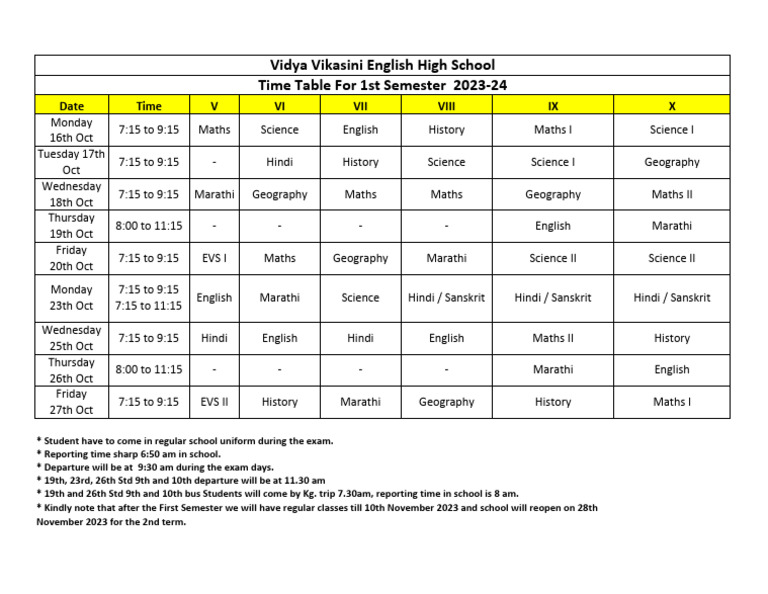 Vidya Vikasini English High School

Time Table For 1st Semester 2023-24

| Date | Time | V | VI | VII | VIII | IX | X |
|---|---|---|---|---|---|---|---|
| Monday 16th Oct | 7:15 to 9:15 | Maths | Science | English | History | Maths I | Science I |
| Tuesday 17th Oct | 7:15 to 9:15 | - | Hindi | History | Science | Science I | Geography |
| Wednesday 18th Oct | 7:15 to 9:15 | Marathi | Geography | Maths | Maths | Geography | Maths II |
| Thursday 19th Oct | 8:00 to 11:15 | - | - | - | - | English | Marathi |
| Friday 20th Oct | 7:15 to 9:15 | EVS I | Maths | Geography | Marathi | Science II | Science II |
| Monday 23th Oct | 7:15 to 9:15 7:15 to 11:15 | English | Marathi | Science | Hindi / Sanskrit | Hindi / Sanskrit | Hindi / Sanskrit |
| Wednesday 25th Oct | 7:15 to 9:15 | Hindi | English | Hindi | English | Maths II | History |
| Thursday 26th Oct | 8:00 to 11:15 | - | - | - | - | Marathi | English |
| Friday 27th Oct | 7:15 to 9:15 | EVS II | History | Marathi | Geography | History | Maths I |

* Student have to come in regular school uniform during the exam.
* Reporting time sharp 6:50 am in school.
* Departure will be at 9:30 am during the exam days.
* 19th, 23rd, 26th Std 9th and 10th departure will be at 11.30 am
* 19th and 26th Std 9th and 10th bus Students will come by Kg. trip 7.30am, reporting time in school is 8 am.
* Kindly note that after the First Semester we will have regular classes till 10th November 2023 and school will reopen on 28th November 2023 for the 2nd term.